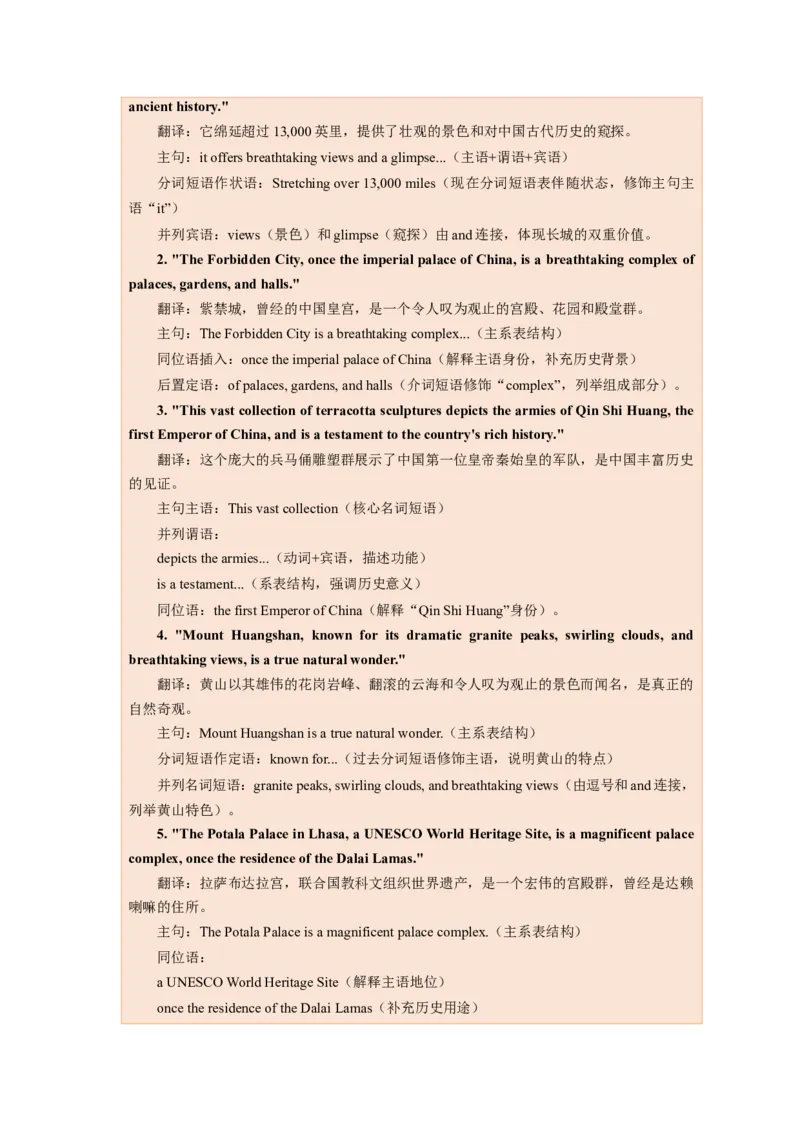 ancient history."

翻译：它绵延超过 13,000 英里，提供了壮观的景色和对中国古代历史的窥探。

主句：it offers breathtaking views and a glimpse...（主语+谓语+宾语）

分词短语作状语：Stretching over 13,000 miles（现在分词短语表伴随状态，修饰主句主语“it”）

并列宾语：views（景色）和 glimpse（窥探）由 and 连接，体现长城的双重价值。

2. "The Forbidden City, once the imperial palace of China, is a breathtaking complex of palaces, gardens, and halls."

翻译：紫禁城，曾经的中国皇宫，是一个令人叹为观止的宫殿、花园和殿堂群。

主句：The Forbidden City is a breathtaking complex...（主系表结构）

同位语插入：once the imperial palace of China（解释主语身份，补充历史背景）

后置定语：of palaces, gardens, and halls（介词短语修饰“complex”，列举组成部分）。

3. "This vast collection of terracotta sculptures depicts the armies of Qin Shi Huang, the first Emperor of China, and is a testament to the country's rich history."

翻译：这个庞大的兵马俑雕塑群展示了中国第一位皇帝秦始皇的军队，是中国丰富历史的见证。

主句主语：This vast collection（核心名词短语）

并列谓语：

depicts the armies...（动词+宾语，描述功能）

is a testament...（系表结构，强调历史意义）

同位语：the first Emperor of China（解释“Qin Shi Huang”身份）。

4. "Mount Huangshan, known for its dramatic granite peaks, swirling clouds, and breathtaking views, is a true natural wonder."

翻译：黄山以其雄伟的花岗岩峰、翻滚的云海和令人叹为观止的景色而闻名，是真正的自然奇观。

主句：Mount Huangshan is a true natural wonder.（主系表结构）

分词短语作定语：known for...（过去分词短语修饰主语，说明黄山的特点）

并列名词短语：granite peaks, swirling clouds, and breathtaking views（由逗号和 and 连接，列举黄山特色）。

5. "The Potala Palace in Lhasa, a UNESCO World Heritage Site, is a magnificent palace complex, once the residence of the Dalai Lamas."

翻译：拉萨布达拉宫，联合国教科文组织世界遗产，是一个宏伟的宫殿群，曾经是达赖喇嘛的住所。

主句：The Potala Palace is a magnificent palace complex.（主系表结构）

同位语：

a UNESCO World Heritage Site（解释主语地位）

once the residence of the Dalai Lamas（补充历史用途）